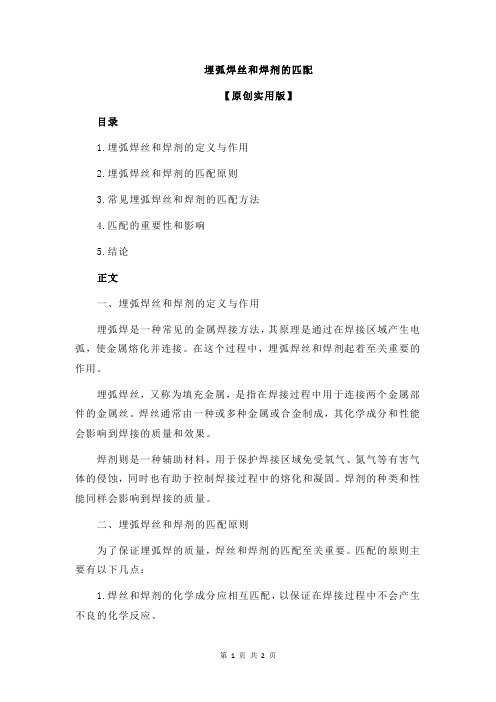 埋弧焊丝和焊剂的匹配

【原创实用版】

目录

1.埋弧焊丝和焊剂的定义与作用

2.埋弧焊丝和焊剂的匹配原则

3.常见埋弧焊丝和焊剂的匹配方法

4.匹配的重要性和影响

5.结论

正文

一、埋弧焊丝和焊剂的定义与作用

埋弧焊是一种常见的金属焊接方法，其原理是通过在焊接区域产生电弧，使金属熔化并连接。在这个过程中，埋弧焊丝和焊剂起着至关重要的作用。

埋弧焊丝，又称为填充金属，是指在焊接过程中用于连接两个金属部件的金属丝。焊丝通常由一种或多种金属或合金制成，其化学成分和性能会影响到焊接的质量和效果。

焊剂则是一种辅助材料，用于保护焊接区域免受氧气、氮气等有害气体的侵蚀，同时也有助于控制焊接过程中的熔化和凝固。焊剂的种类和性能同样会影响到焊接的质量。

二、埋弧焊丝和焊剂的匹配原则

为了保证埋弧焊的质量，焊丝和焊剂的匹配至关重要。匹配的原则主要有以下几点：

1.焊丝和焊剂的化学成分应相互匹配，以保证在焊接过程中不会产生不良的化学反应。

第 1 页 共 2 页